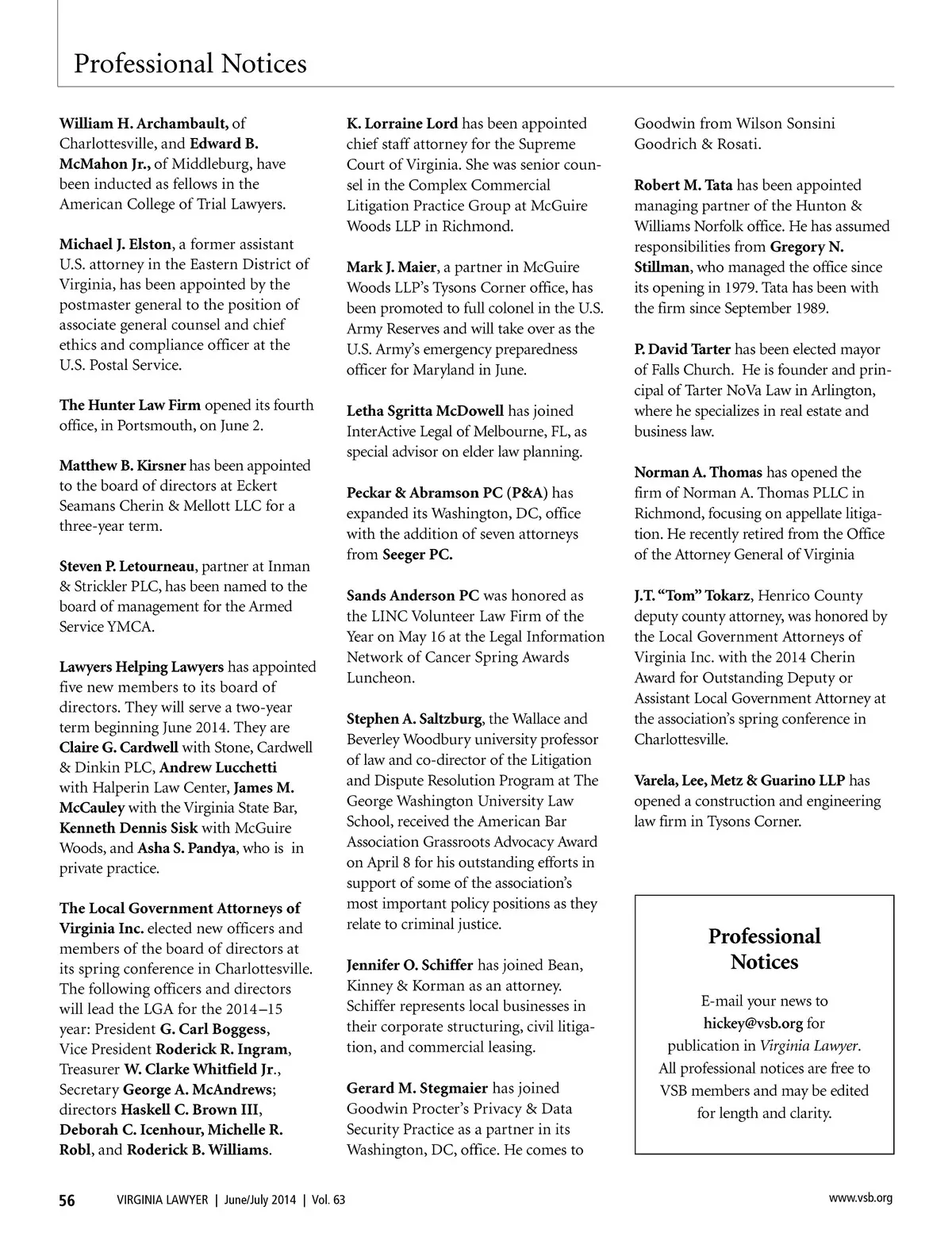 Professional Notices

William H. Archambault, of Charlottesville, and Edward B. McMahon Jr., of Middleburg, have been inducted as fellows in the American College of Trial Lawyers.

Michael J. Elston, a former assistant U.S. attorney in the Eastern District of Virginia, has been appointed by the postmaster general to the position of associate general counsel and chief ethics and compliance officer at the U.S. Postal Service.

The Hunter Law Firm opened its fourth office, in Portsmouth, on June 2.

Matthew B. Kirsner has been appointed to the board of directors at Eckert Seamans Cherin & Mellott LLC for a three-year term.

Steven P. Letourneau, partner at Inman & Strickler PLC, has been named to the board of management for the Armed Service YMCA.

Lawyers Helping Lawyers has appointed five new members to its board of directors. They will serve a two-year term beginning June 2014. They are Claire G. Cardwell with Stone, Cardwell & Dinkin PLC, Andrew Lucchetti with Halperin Law Center, James M. McCauley with the Virginia State Bar, Kenneth Dennis Sisk with McGuire Woods, and Asha S. Pandya, who is in private practice.

The Local Government Attorneys of Virginia Inc. elected new officers and members of the board of directors at its spring conference in Charlottesville. The following officers and directors will lead the LGA for the 2014–15 year: President G. Carl Boggess, Vice President Roderick R. Ingram, Treasurer W. Clarke Whitfield Jr., Secretary George A. McAndrews; directors Haskell C. Brown III, Deborah C. Icenhour, Michelle R. Robl, and Roderick B. Williams.

K. Lorraine Lord has been appointed chief staff attorney for the Supreme Court of Virginia. She was senior counsel in the Complex Commercial Litigation Practice Group at McGuire Woods LLP in Richmond.

Mark J. Maier, a partner in McGuire Woods LLP's Tysons Corner office, has been promoted to full colonel in the U.S. Army Reserves and will take over as the U.S. Army's emergency preparedness officer for Maryland in June.

Letha Sgritta McDowell has joined InterActive Legal of Melbourne, FL, as special advisor on elder law planning.

Peckar & Abramson PC (P&A) has expanded its Washington, DC, office with the addition of seven attorneys from Seeger PC.

Sands Anderson PC was honored as the LINC Volunteer Law Firm of the Year on May 16 at the Legal Information Network of Cancer Spring Awards Luncheon.

Stephen A. Saltzburg, the Wallace and Beverley Woodbury university professor of law and co-director of the Litigation and Dispute Resolution Program at The George Washington University Law School, received the American Bar Association Grassroots Advocacy Award on April 8 for his outstanding efforts in support of some of the association's most important policy positions as they relate to criminal justice.

Jennifer O. Schiffer has joined Bean, Kinney & Korman as an attorney. Schiffer represents local businesses in their corporate structuring, civil litigation, and commercial leasing.

Gerard M. Stegmaier has joined Goodwin Procter's Privacy & Data Security Practice as a partner in its Washington, DC, office. He comes to Goodwin from Wilson Sonsini Goodrich & Rosati.

Robert M. Tata has been appointed managing partner of the Hunton & Williams Norfolk office. He has assumed responsibilities from Gregory N. Stillman, who managed the office since its opening in 1979. Tata has been with the firm since September 1989.

P. David Tarter has been elected mayor of Falls Church. He is founder and principal of Tarter NoVa Law in Arlington, where he specializes in real estate and business law.

Norman A. Thomas has opened the firm of Norman A. Thomas PLLC in Richmond, focusing on appellate litigation. He recently retired from the Office of the Attorney General of Virginia

J.T. "Tom" Tokarz, Henrico County deputy county attorney, was honored by the Local Government Attorneys of Virginia Inc. with the 2014 Cherin Award for Outstanding Deputy or Assistant Local Government Attorney at the association's spring conference in Charlottesville.

Varela, Lee, Metz & Guarino LLP has opened a construction and engineering law firm in Tysons Corner.

Professional Notices

E-mail your news to hickey@vsb.org for publication in Virginia Lawyer. All professional notices are free to VSB members and may be edited for length and clarity.

56 VIRGINIA LAWYER | June/July 2014 | Vol. 63 www.vsb.org